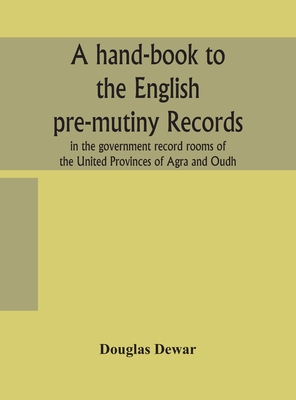 A hand-book to the English pre-mutiny Records

in the government record rooms of the United Provinces of Agra and Oudh

Douglas Dewar